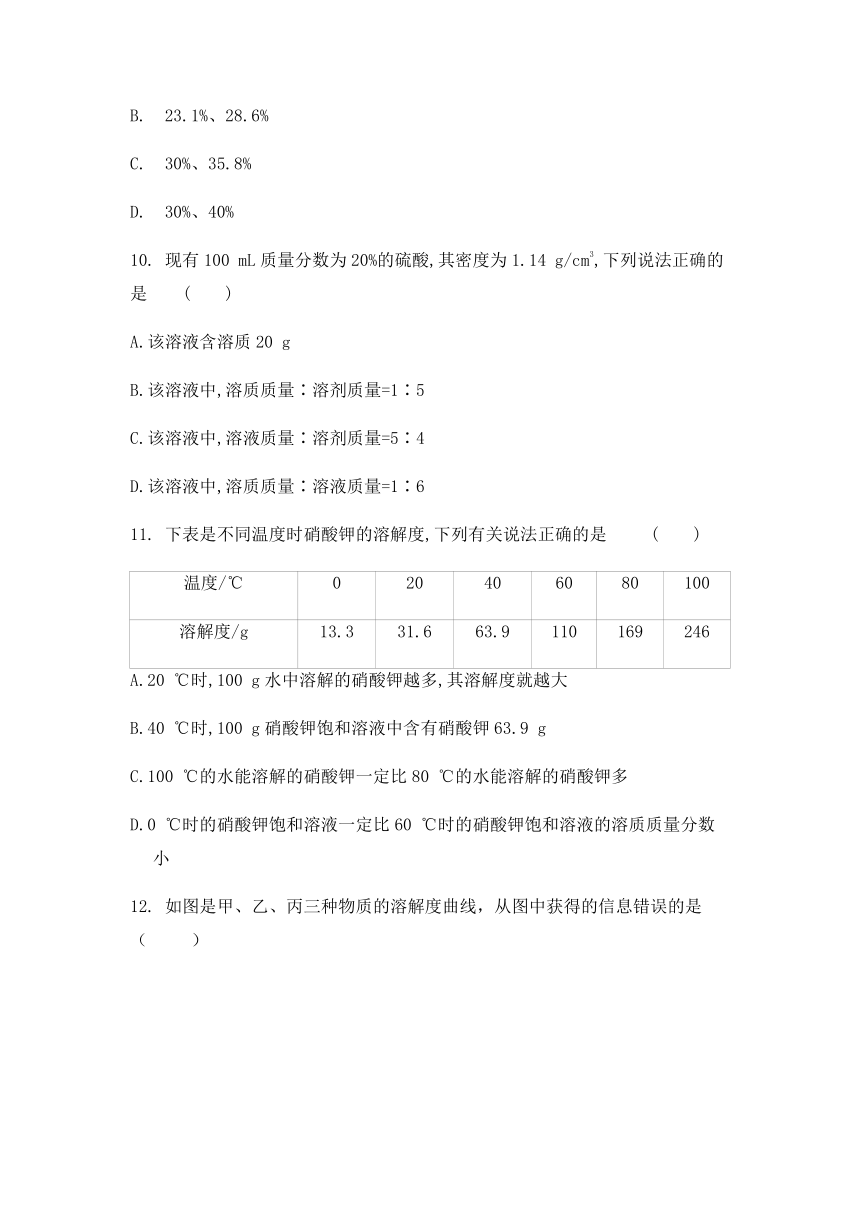 B. 23.1%、28.6%

C. 30%、35.8%

D. 30%、40%

10. 现有 100 mL 质量分数为 20%的硫酸,其密度为 1.14 g/cm$^3$,下列说法正确的是 ( )

A.该溶液含溶质 20 g

B.该溶液中,溶质质量∶溶剂质量=1∶5

C.该溶液中,溶液质量∶溶剂质量=5∶4

D.该溶液中,溶质质量∶溶液质量=1∶6

11. 下表是不同温度时硝酸钾的溶解度,下列有关说法正确的是 ( )

| 温度/℃ | 0 | 20 | 40 | 60 | 80 | 100 |
|---|---|---|---|---|---|---|
| 溶解度/g | 13.3 | 31.6 | 63.9 | 110 | 169 | 246 |

A.20 ℃时,100 g 水中溶解的硝酸钾越多,其溶解度就越大

B.40 ℃时,100 g 硝酸钾饱和溶液中含有硝酸钾 63.9 g

C.100 ℃的水能溶解的硝酸钾一定比 80 ℃的水能溶解的硝酸钾多

D.0 ℃时的硝酸钾饱和溶液一定比 60 ℃时的硝酸钾饱和溶液的溶质质量分数小

12. 如图是甲、乙、丙三种物质的溶解度曲线，从图中获得的信息错误的是 ( )